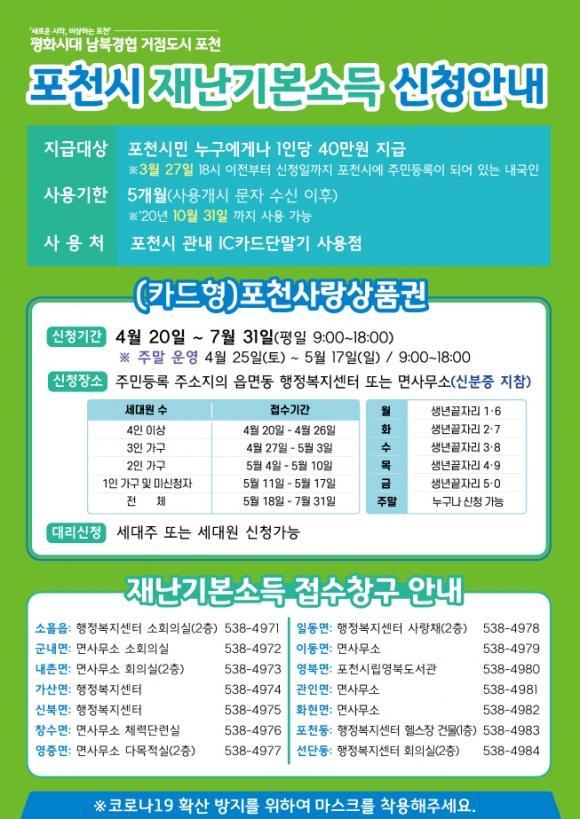 '새로운 시작, 비상하는 포천'
평화시대 남북경협 거점도시 포천

포천시 재난기본소득 신청안내

지급대상 포천시민 누구에게나 1인당 40만원 지급
※3월 27일 18시 이전부터 신청일까지 포천시에 주민등록이 되어 있는 내국인

사용기한 5개월(사용개시 문자 수신 이후)
※'20년 10월 31일 까지 사용 가능

사 용 처 포천시 관내 IC카드단말기 사용점

(카드형)포천사랑상품권

신청기간 4월 20일 ~ 7월 31일(평일 9:00~18:00)
※ 주말 운영 4월 25일(토) ~ 5월 17일(일) / 9:00~18:00

신청장소 주민등록 주소지의 읍면동 행정복지센터 또는 면사무소(신분증 지참)

| 세대원 수 | 접수기간 |
|---|---|
| 4인 이상 | 4월 20일 - 4월 26일 |
| 3인 가구 | 4월 27일 - 5월 3일 |
| 2인 가구 | 5월 4일 - 5월 10일 |
| 1인 가구 및 미신청자 | 5월 11일 - 5월 17일 |
| 전 체 | 5월 18일 - 7월 31일 |

| 월 | 생년끝자리 1·6 |
|---|---|
| 화 | 생년끝자리 2·7 |
| 수 | 생년끝자리 3·8 |
| 목 | 생년끝자리 4·9 |
| 금 | 생년끝자리 5·0 |
| 주말 | 누구나 신청 가능 |

대리신청 세대주 또는 세대원 신청가능

재난기본소득 접수창구 안내

소흘읍: 행정복지센터 소회의실(2층) 538-4971
군내면: 면사무소 소회의실 538-4972
내촌면: 면사무소 회의실(2층) 538-4973
가산면: 행정복지센터 538-4974
신북면: 행정복지센터 538-4975
창수면: 면사무소 체력단련실 538-4976
영중면: 면사무소 다목적실(2층) 538-4977

일동면: 행정복지센터 사랑채(2층) 538-4978
이동면: 면사무소 538-4979
영북면: 포천시립영북도서관 538-4980
관인면: 면사무소 538-4981
화현면: 면사무소 538-4982
포천동: 행정복지센터 헬스장 건물(1층) 538-4983
선단동: 행정복지센터 회의실(2층) 538-4984

※코로나19 확산 방지를 위하여 마스크를 착용해주세요.